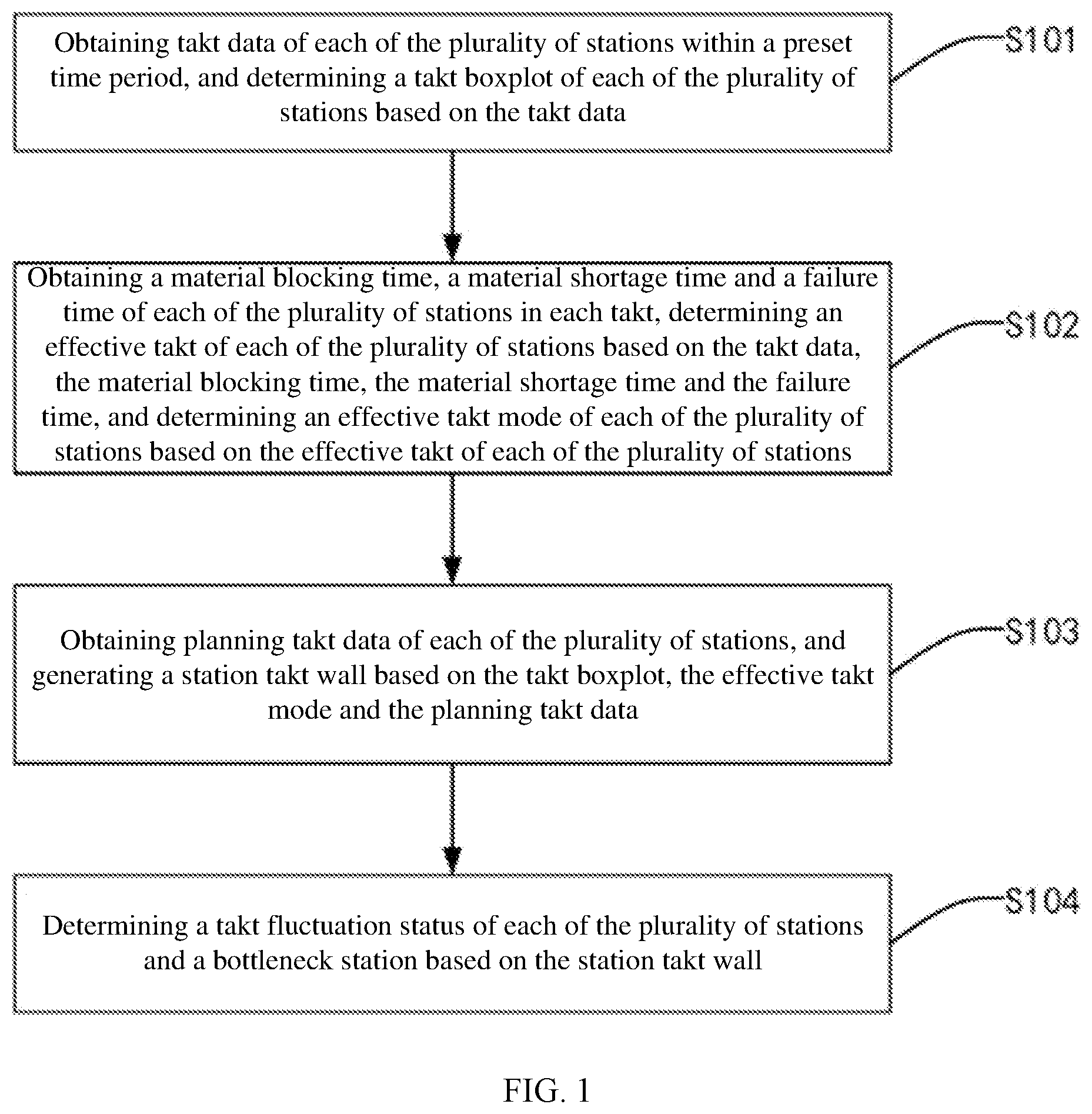 Obtaining takt data of each of the plurality of stations within a preset time period, and determining a takt boxplot of each of the plurality of stations based on the takt data

S101

Obtaining a material blocking time, a material shortage time and a failure time of each of the plurality of stations in each takt, determining an effective takt of each of the plurality of stations based on the takt data, the material blocking time, the material shortage time and the failure time, and determining an effective takt mode of each of the plurality of stations based on the effective takt of each of the plurality of stations

S102

Obtaining planning takt data of each of the plurality of stations, and generating a station takt wall based on the takt boxplot, the effective takt mode and the planning takt data

S103

Determining a takt fluctuation status of each of the plurality of stations and a bottleneck station based on the station takt wall

S104

FIG. 1